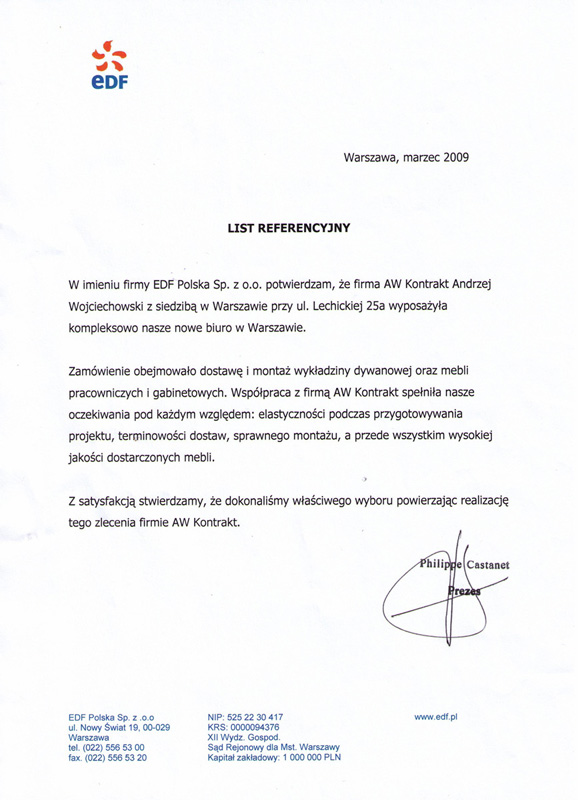 eDF

Warszawa, marzec 2009

LIST REFERENCYJNY

W imieniu firmy EDF Polska Sp. z o.o. potwierdzam, że firma AW Kontrakt Andrzej Wojciechowski z siedzibą w Warszawie przy ul. Lechickiej 25a wyposażyła kompleksowo nasze nowe biuro w Warszawie.

Zamówienie obejmowało dostawę i montaż wykładziny dywanowej oraz mebli pracowniczych i gabinetowych. Współpraca z firmą AW Kontrakt spełniła nasze oczekiwania pod każdym względem: elastyczności podczas przygotowywania projektu, terminowości dostaw, sprawnego montażu, a przede wszystkim wysokiej jakości dostarczonych mebli.

Z satysfakcją stwierdzamy, że dokonaliśmy właściwego wyboru powierzając realizację tego zlecenia firmie AW Kontrakt.

Philippe Castanet
Prezes

EDF Polska Sp. z .o.o
ul. Nowy Świat 19, 00-029
Warszawa
tel. (022) 556 53 00
fax. (022) 556 53 20

NIP: 525 22 30 417
KRS: 0000094376
XII Wydz. Gospod.
Sąd Rejonowy dla Mst. Warszawy
Kapitał zakładowy: 1 000 000 PLN

www.edf.pl